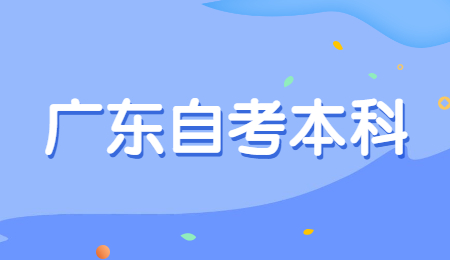 广东自考本科